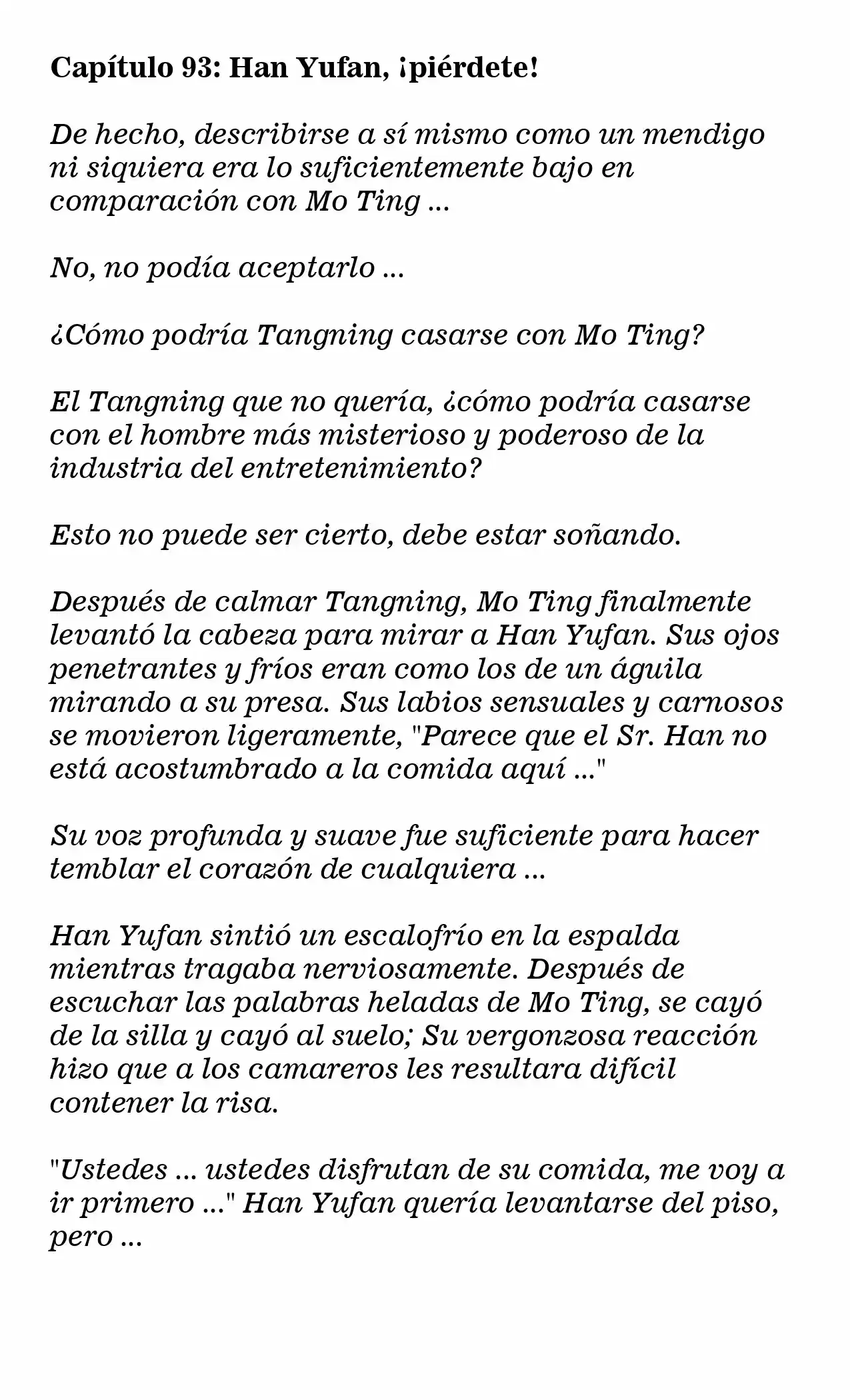 Capítulo 93: Han Yufan, ¡piérdete!

De hecho, describirse a sí mismo como un mendigo ni siquiera era lo suficientemente bajo en comparación con Mo Ting ...

No, no podía aceptarlo ...

¿Cómo podría Tangning casarse con Mo Ting?

El Tangning que no quería, ¿cómo podría casarse con el hombre más misterioso y poderoso de la industria del entretenimiento?

Esto no puede ser cierto, debe estar soñando.

Después de calmar Tangning, Mo Ting finalmente levantó la cabeza para mirar a Han Yufan. Sus ojos penetrantes y fríos eran como los de un águila mirando a su presa. Sus labios sensuales y carnosos se movieron ligeramente, "Parece que el Sr. Han no está acostumbrado a la comida aquí ..."

Su voz profunda y suave fue suficiente para hacer temblar el corazón de cualquiera ...

Han Yufan sintió un escalofrío en la espalda mientras tragaba nerviosamente. Después de escuchar las palabras heladas de Mo Ting, se cayó de la silla y cayó al suelo; Su vergonzosa reacción hizo que a los camareros les resultara difícil contener la risa.

"Ustedes ... ustedes disfrutan de su comida, me voy a ir primero ..." Han Yufan quería levantarse del piso, pero ...